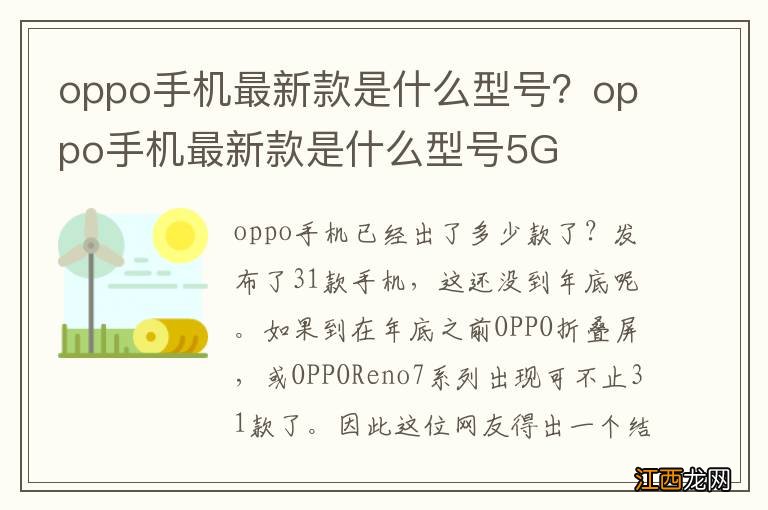 oppo手机最新款是什么型号？oppo手机最新款是什么型号5G

oppo手机已经出了多少款了？发布了31款手机，这还没到年底呢。如果到在年底之前OPPO折叠屏，或OPPOReno7系列出现可不止31款了。因此这位网友得出一个结

江西龙网